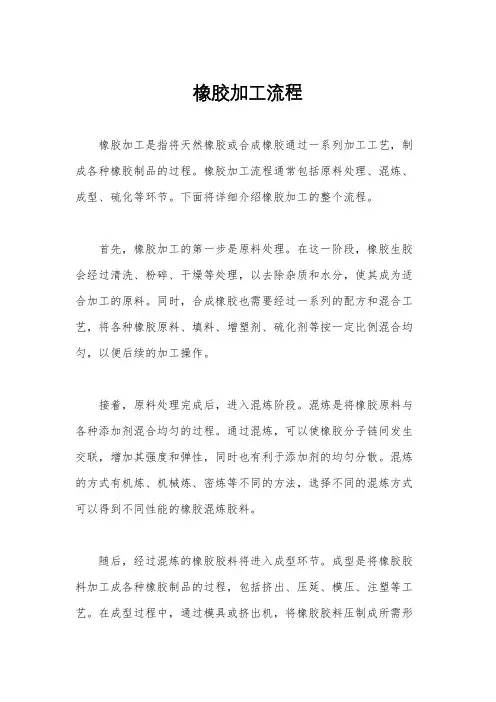 橡胶加工流程

橡胶加工是指将天然橡胶或合成橡胶通过一系列加工工艺，制成各种橡胶制品的过程。橡胶加工流程通常包括原料处理、混炼、成型、硫化等环节。下面将详细介绍橡胶加工的整个流程。

首先，橡胶加工的第一步是原料处理。在这一阶段，橡胶生胶会经过清洗、粉碎、干燥等处理，以去除杂质和水分，使其成为适合加工的原料。同时，合成橡胶也需要经过一系列的配方和混合工艺，将各种橡胶原料、填料、增塑剂、硫化剂等按一定比例混合均匀，以便后续的加工操作。

接着，原料处理完成后，进入混炼阶段。混炼是将橡胶原料与各种添加剂混合均匀的过程。通过混炼，可以使橡胶分子链间发生交联，增加其强度和弹性，同时也有利于添加剂的均匀分散。混炼的方式有机炼、机械炼、密炼等不同的方法，选择不同的混炼方式可以得到不同性能的橡胶混炼胶料。

随后，经过混炼的橡胶胶料将进入成型环节。成型是将橡胶胶料加工成各种橡胶制品的过程，包括挤出、压延、模压、注塑等工艺。在成型过程中，通过模具或挤出机，将橡胶胶料压制成所需形